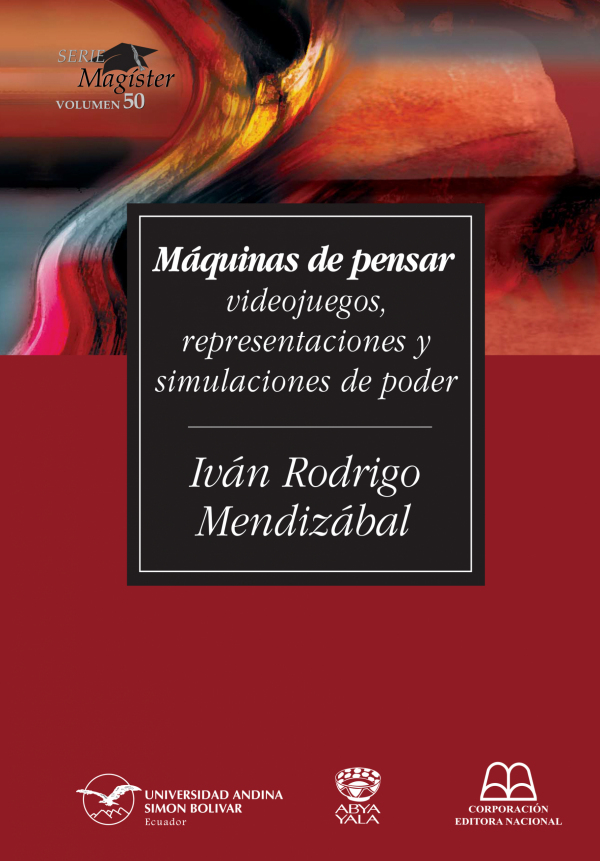 SERIE
Magíster
VOLUMEN 50

Máquinas de pensar
videojuegos, representaciones y simulaciones de poder

Iván Rodrigo Mendizábal

UNIVERSIDAD ANDINA SIMON BOLIVAR
Ecuador

ABYA YALA

CORPORACIÓN EDITORA NACIONAL